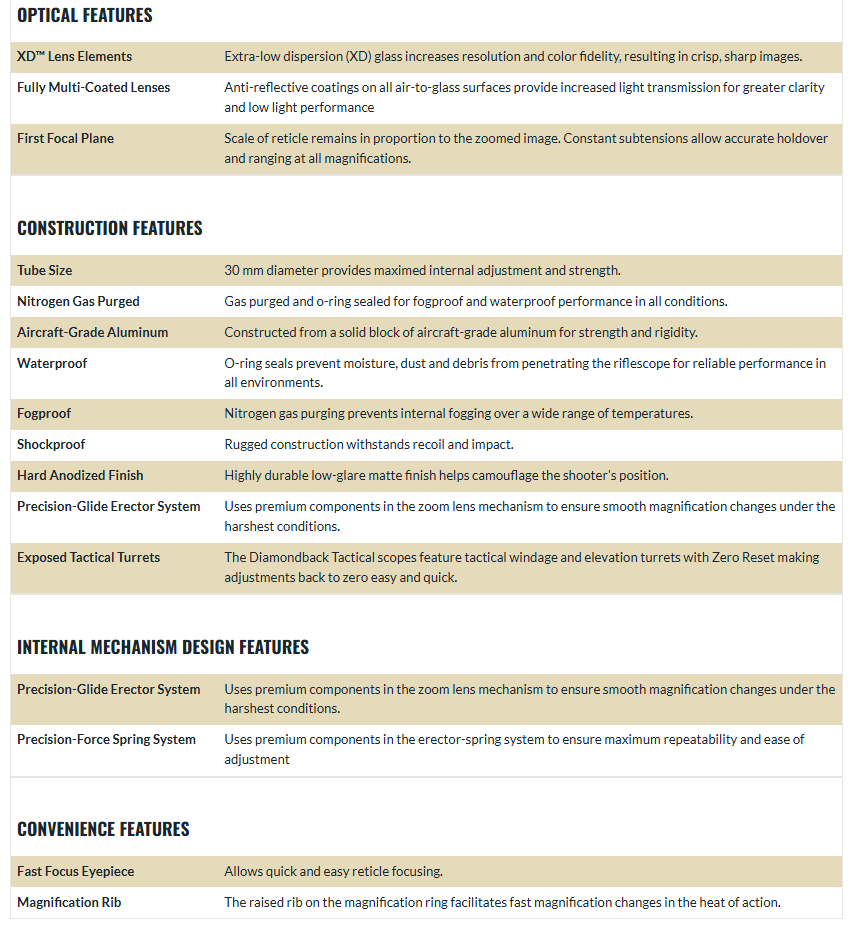 OPTICAL FEATURES

| | |
|---|---|
| XD™ Lens Elements | Extra-low dispersion (XD) glass increases resolution and color fidelity, resulting in crisp, sharp images. |
| Fully Multi-Coated Lenses | Anti-reflective coatings on all air-to-glass surfaces provide increased light transmission for greater clarity and low light performance |
| First Focal Plane | Scale of reticle remains in proportion to the zoomed image. Constant subtensions allow accurate holdover and ranging at all magnifications. |

CONSTRUCTION FEATURES

| | |
|---|---|
| Tube Size | 30 mm diameter provides maximed internal adjustment and strength. |
| Nitrogen Gas Purged | Gas purged and o-ring sealed for fogproof and waterproof performance in all conditions. |
| Aircraft-Grade Aluminum | Constructed from a solid block of aircraft-grade aluminum for strength and rigidity. |
| Waterproof | O-ring seals prevent moisture, dust and debris from penetrating the riflescope for reliable performance in all environments. |
| Fogproof | Nitrogen gas purging prevents internal fogging over a wide range of temperatures. |
| Shockproof | Rugged construction withstands recoil and impact. |
| Hard Anodized Finish | Highly durable low-glare matte finish helps camouflage the shooter's position. |
| Precision-Glide Erector System | Uses premium components in the zoom lens mechanism to ensure smooth magnification changes under the harshest conditions. |
| Exposed Tactical Turrets | The Diamondback Tactical scopes feature tactical windage and elevation turrets with Zero Reset making adjustments back to zero easy and quick. |

INTERNAL MECHANISM DESIGN FEATURES

| | |
|---|---|
| Precision-Glide Erector System | Uses premium components in the zoom lens mechanism to ensure smooth magnification changes under the harshest conditions. |
| Precision-Force Spring System | Uses premium components in the erector-spring system to ensure maximum repeatability and ease of adjustment |

CONVENIENCE FEATURES

| | |
|---|---|
| Fast Focus Eyepiece | Allows quick and easy reticle focusing. |
| Magnification Rib | The raised rib on the magnification ring facilitates fast magnification changes in the heat of action. |